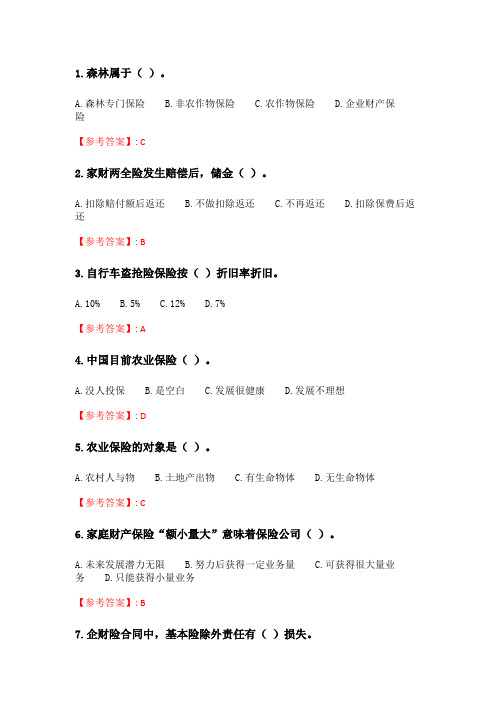 1. 森林属于（ ）。

A. 森林专门保险　B. 非农作物保险　C. 农作物保险　D. 企业财产保险

【参考答案】: C

2. 家财两全险发生赔偿后，储金（ ）。

A. 扣除赔付额后返还　B. 不做扣除返还　C. 不再返还　D. 扣除保费后返还

【参考答案】: B

3. 自行车盗抢险保险按（ ）折旧率折旧。

A. 10%　B. 5%　C. 12%　D. 7%

【参考答案】: A

4. 中国目前农业保险（ ）。

A. 没人投保　B. 是空白　C. 发展很健康　D. 发展不理想

【参考答案】: D

5. 农业保险的对象是（ ）。

A. 农村人与物　B. 土地产出物　C. 有生命物体　D. 无生命物体

【参考答案】: C

6. 家庭财产保险“额小量大”意味着保险公司（ ）。

A. 未来发展潜力无限　B. 努力后获得一定业务量　C. 可获得很大量业务　D. 只能获得小量业务

【参考答案】: B

7. 企财险合同中，基本险除外责任有（ ）损失。